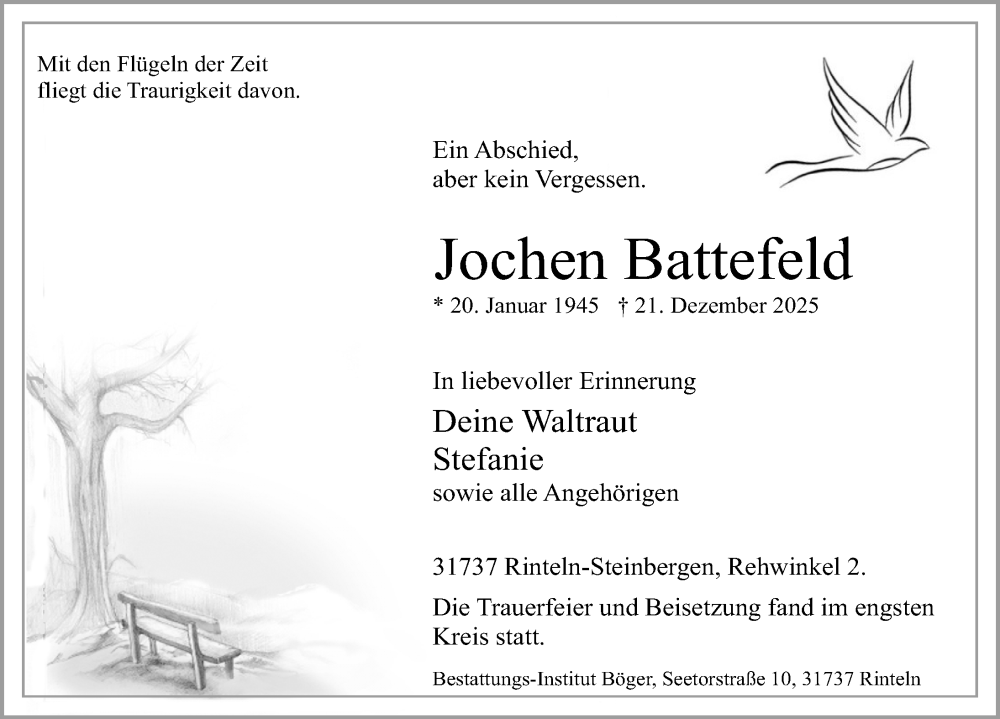 Mit den Flügeln der Zeit
fliegt die Traurigkeit davon.

Ein Abschied,
aber kein Vergessen.

Jochen Battefeld

* 20. Januar 1945 † 21. Dezember 2025

In liebevoller Erinnerung

Deine Waltraut
Stefanie
sowie alle Angehörigen

31737 Rinteln-Steinbergen, Rehwinkel 2.

Die Trauerfeier und Beisetzung fand im engsten Kreis statt.

Bestattungs-Institut Böger, Seetorstraße 10, 31737 Rinteln